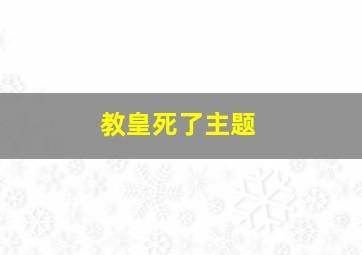 教皇死了主题